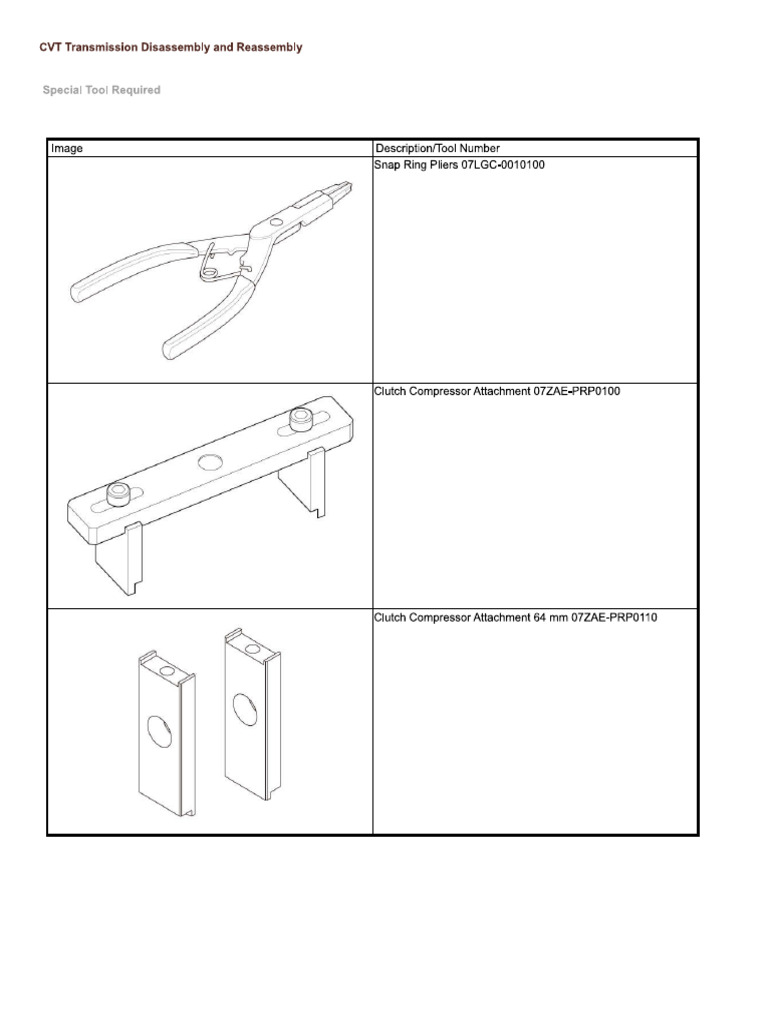 CVT Transmission Disassembly and Reassembly

Special Tool Required

| Image | Description/Tool Number |
|---|---|
| | Snap Ring Pliers 07LGC-0010100 |
| | Clutch Compressor Attachment 07ZAE-PRP0100 |
| | Clutch Compressor Attachment 64 mm 07ZAE-PRP0110 |